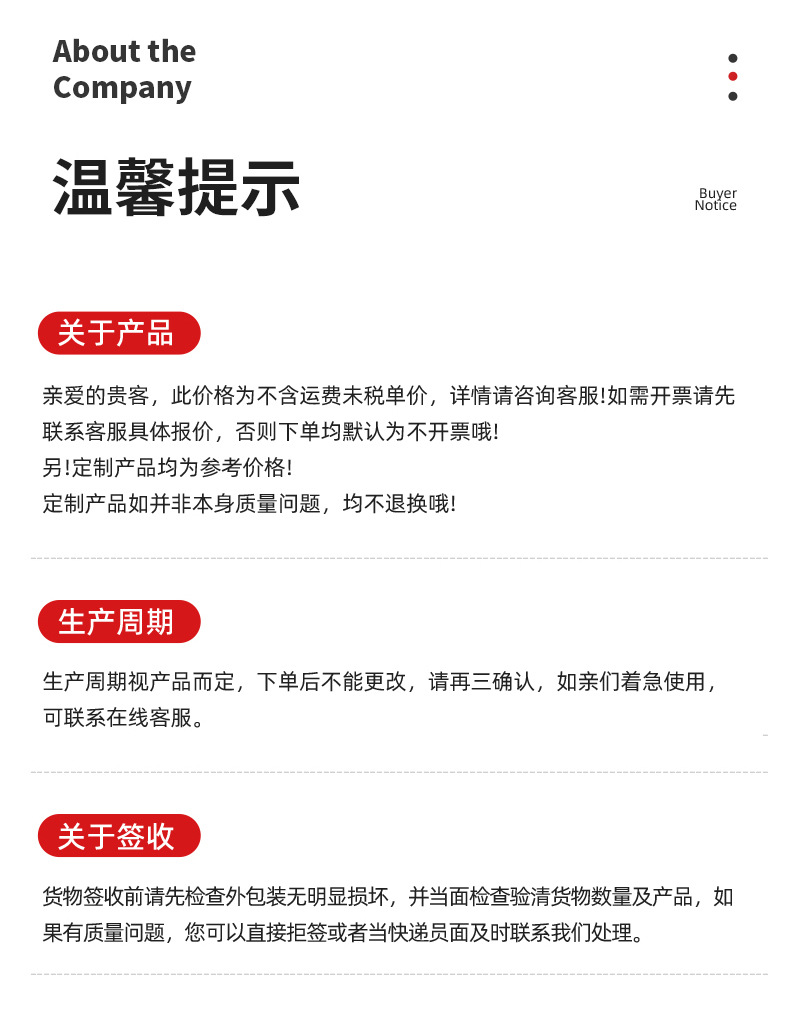 About the
Company

温馨提示

Buyer
Notice

关于产品

亲爱的贵客，此价格为不含运费未税单价，详情请咨询客服!如需开票请先联系客服具体报价，否则下单均默认为不开票哦!
另!定制产品均为参考价格!
定制产品如并非本身质量问题，均不退换哦!

生产周期

生产周期视产品而定，下单后不能更改，请再三确认，如亲们着急使用，可联系在线客服。

关于签收

货物签收前请先检查外包装无明显损坏，并当面检查验清货物数量及产品，如果有质量问题，您可以直接拒签或者当快递员面及时联系我们处理。